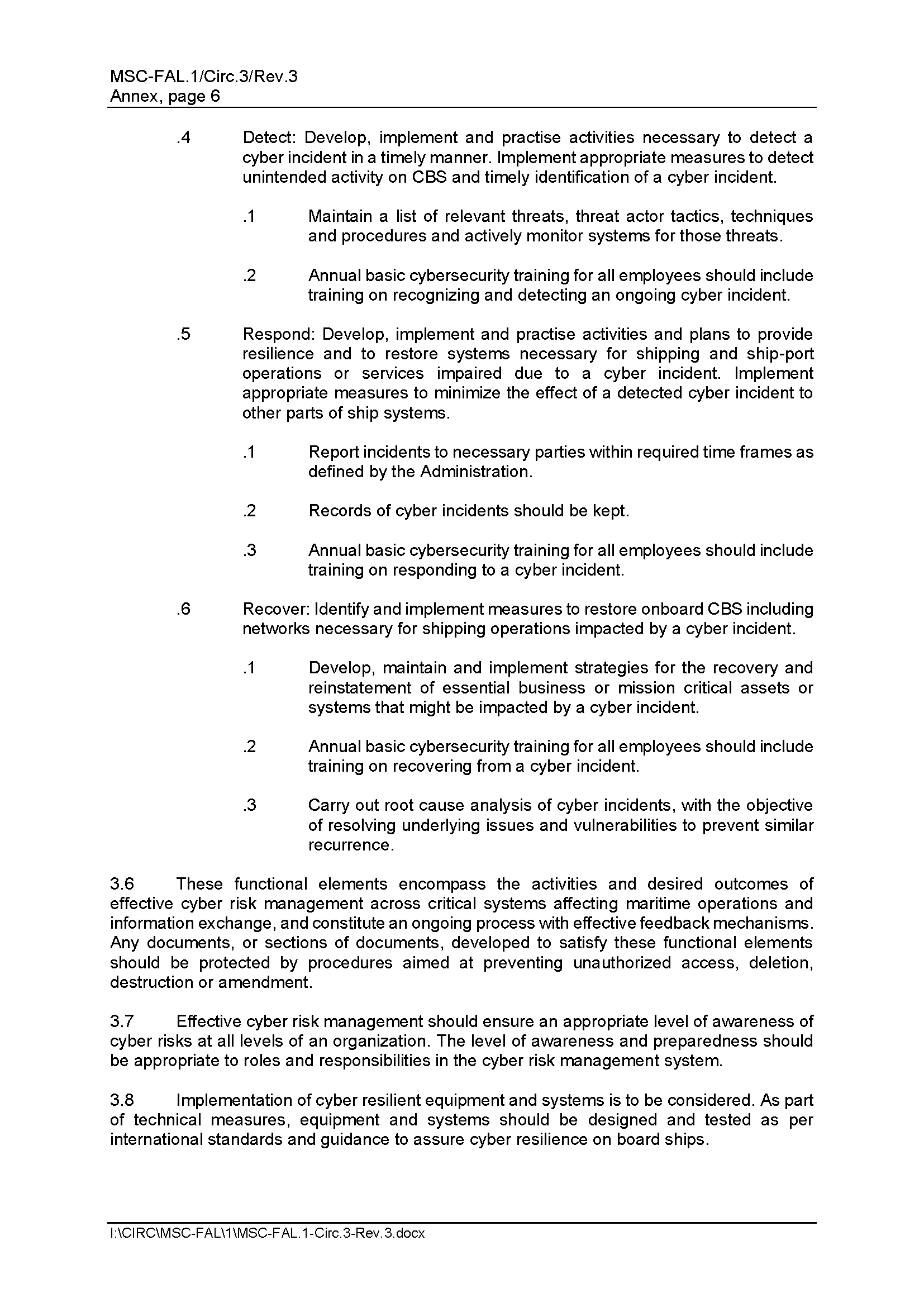 MSC-FAL.1/Circ.3/Rev.3
Annex, page 6

.4 Detect: Develop, implement and practise activities necessary to detect a cyber incident in a timely manner. Implement appropriate measures to detect unintended activity on CBS and timely identification of a cyber incident.

.1 Maintain a list of relevant threats, threat actor tactics, techniques and procedures and actively monitor systems for those threats.

.2 Annual basic cybersecurity training for all employees should include training on recognizing and detecting an ongoing cyber incident.

.5 Respond: Develop, implement and practise activities and plans to provide resilience and to restore systems necessary for shipping and ship-port operations or services impaired due to a cyber incident. Implement appropriate measures to minimize the effect of a detected cyber incident to other parts of ship systems.

.1 Report incidents to necessary parties within required time frames as defined by the Administration.

.2 Records of cyber incidents should be kept.

.3 Annual basic cybersecurity training for all employees should include training on responding to a cyber incident.

.6 Recover: Identify and implement measures to restore onboard CBS including networks necessary for shipping operations impacted by a cyber incident.

.1 Develop, maintain and implement strategies for the recovery and reinstatement of essential business or mission critical assets or systems that might be impacted by a cyber incident.

.2 Annual basic cybersecurity training for all employees should include training on recovering from a cyber incident.

.3 Carry out root cause analysis of cyber incidents, with the objective of resolving underlying issues and vulnerabilities to prevent similar recurrence.

3.6 These functional elements encompass the activities and desired outcomes of effective cyber risk management across critical systems affecting maritime operations and information exchange, and constitute an ongoing process with effective feedback mechanisms. Any documents, or sections of documents, developed to satisfy these functional elements should be protected by procedures aimed at preventing unauthorized access, deletion, destruction or amendment.

3.7 Effective cyber risk management should ensure an appropriate level of awareness of cyber risks at all levels of an organization. The level of awareness and preparedness should be appropriate to roles and responsibilities in the cyber risk management system.

3.8 Implementation of cyber resilient equipment and systems is to be considered. As part of technical measures, equipment and systems should be designed and tested as per international standards and guidance to assure cyber resilience on board ships.

I:\CIRC\MSC-FAL\1\MSC-FAL.1-Circ.3-Rev.3.docx